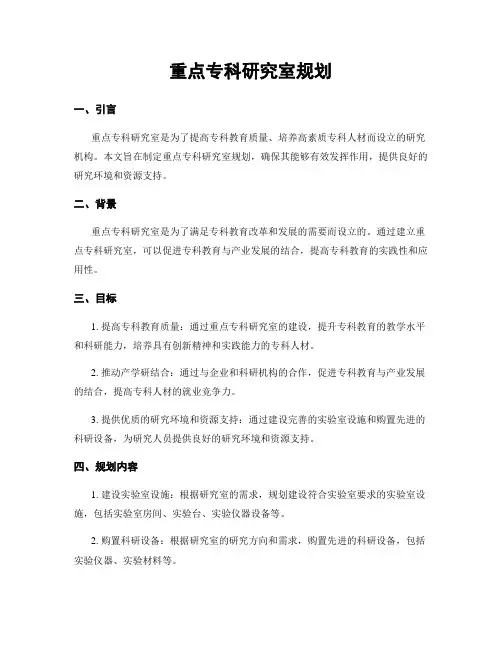 重点专科研究室规划

一、引言

重点专科研究室是为了提高专科教育质量、培养高素质专科人材而设立的研究机构。本文旨在制定重点专科研究室规划，确保其能够有效发挥作用，提供良好的研究环境和资源支持。

二、背景

重点专科研究室是为了满足专科教育改革和发展的需要而设立的。通过建立重点专科研究室，可以促进专科教育与产业发展的结合，提高专科教育的实践性和应用性。

三、目标

1. 提高专科教育质量：通过重点专科研究室的建设，提升专科教育的教学水平和科研能力，培养具有创新精神和实践能力的专科人材。

2. 推动产学研结合：通过与企业和科研机构的合作，促进专科教育与产业发展的结合，提高专科人材的就业竞争力。

3. 提供优质的研究环境和资源支持：通过建设完善的实验室设施和购置先进的科研设备，为研究人员提供良好的研究环境和资源支持。

四、规划内容

1. 建设实验室设施：根据研究室的需求，规划建设符合实验室要求的实验室设施，包括实验室房间、实验台、实验仪器设备等。

2. 购置科研设备：根据研究室的研究方向和需求，购置先进的科研设备，包括实验仪器、实验材料等。